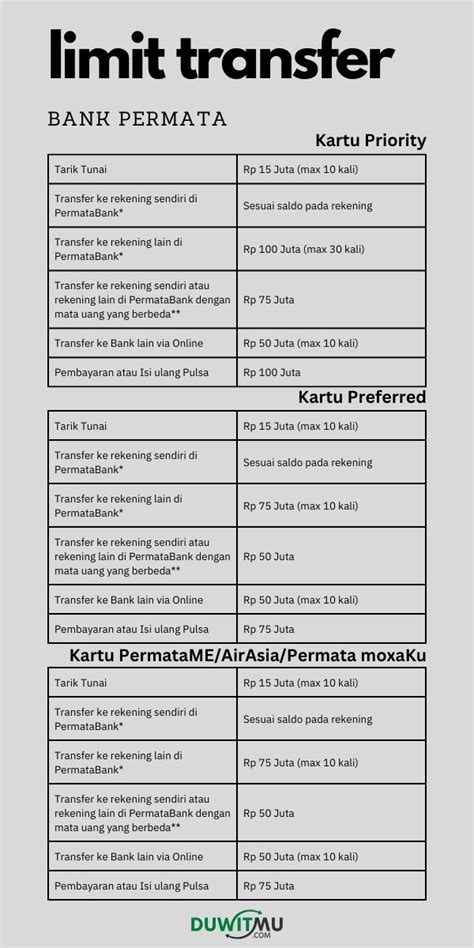 limit transfer

BANK PERMATA

Kartu Priority

| | |
|---|---|
| Tarik Tunai | Rp 15 Juta (max 10 kali) |
| Transfer ke rekening sendiri di PermataBank* | Sesuai saldo pada rekening |
| Transfer ke rekening lain di PermataBank* | Rp 100 Juta (max 30 kali) |
| Transfer ke rekening sendiri atau rekening lain di PermataBank dengan mata uang yang berbeda** | Rp 75 Juta |
| Transfer ke Bank lain via Online | Rp 50 Juta (max 10 kali) |
| Pembayaran atau Isi ulang Pulsa | Rp 100 Juta |

Kartu Preferred

| | |
|---|---|
| Tarik Tunai | Rp 15 Juta (max 10 kali) |
| Transfer ke rekening sendiri di PermataBank* | Sesuai saldo pada rekening |
| Transfer ke rekening lain di PermataBank* | Rp 75 Juta (max 10 kali) |
| Transfer ke rekening sendiri atau rekening lain di PermataBank dengan mata uang yang berbeda** | Rp 50 Juta |
| Transfer ke Bank lain via Online | Rp 50 Juta (max 10 kali) |
| Pembayaran atau Isi ulang Pulsa | Rp 75 Juta |

Kartu PermataME/AirAsia/Permata moxaKu

| | |
|---|---|
| Tarik Tunai | Rp 15 Juta (max 10 kali) |
| Transfer ke rekening sendiri di PermataBank* | Sesuai saldo pada rekening |
| Transfer ke rekening lain di PermataBank* | Rp 75 Juta (max 10 kali) |
| Transfer ke rekening sendiri atau rekening lain di PermataBank dengan mata uang yang berbeda** | Rp 50 Juta |
| Transfer ke Bank lain via Online | Rp 50 Juta (max 10 kali) |
| Pembayaran atau Isi ulang Pulsa | Rp 75 Juta |

DUWITMU
.COM